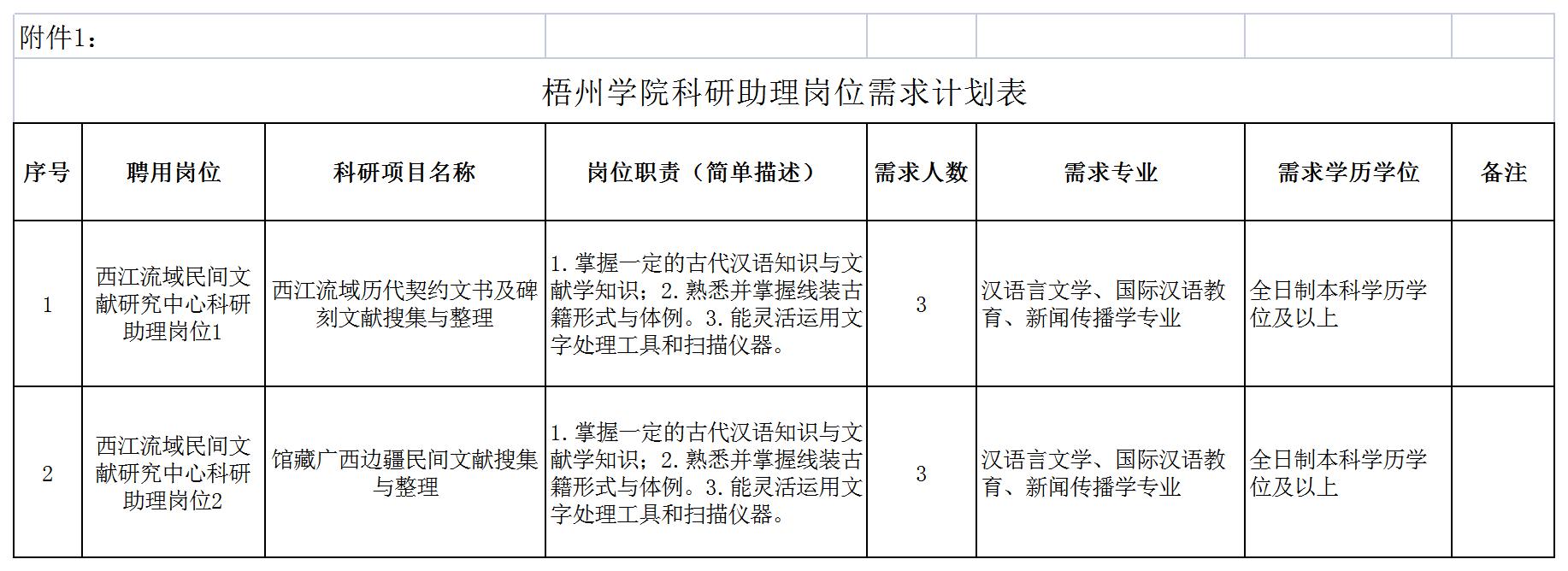 附件1：

梧州学院科研助理岗位需求计划表

| 序号 | 聘用岗位 | 科研项目名称 | 岗位职责（简单描述） | 需求人数 | 需求专业 | 需求学历学位 | 备注 |
|---|---|---|---|---|---|---|---|
| 1 | 西江流域民间文献研究中心科研助理岗位1 | 西江流域历代契约文书及碑刻文献搜集与整理 | 1. 掌握一定的古代汉语知识与文献学知识；2. 熟悉并掌握线装古籍形式与体例。3. 能灵活运用文字处理工具和扫描仪器。 | 3 | 汉语言文学、国际汉语教育、新闻传播学专业 | 全日制本科学历学位及以上 | |
| 2 | 西江流域民间文献研究中心科研助理岗位2 | 馆藏广西边疆民间文献搜集与整理 | 1. 掌握一定的古代汉语知识与文献学知识；2. 熟悉并掌握线装古籍形式与体例。3. 能灵活运用文字处理工具和扫描仪器。 | 3 | 汉语言文学、国际汉语教育、新闻传播学专业 | 全日制本科学历学位及以上 | |